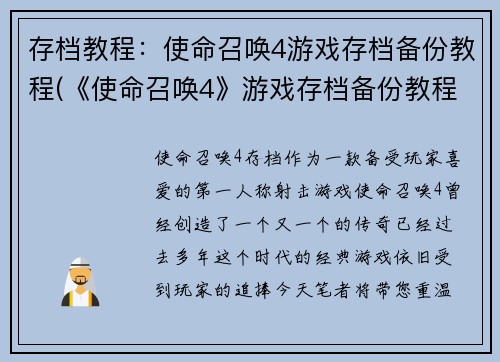 存档教程：使命召唤4游戏存档备份教程(《使命召唤4》游戏存档备份教程

使命召唤4存档作为一款备受玩家喜爱的第一人称射击游戏使命召唤4曾经创造了一个又一个的传奇已经过去多年这个时代的经典游戏依旧受到玩家的追捧今天笔者将带您重温